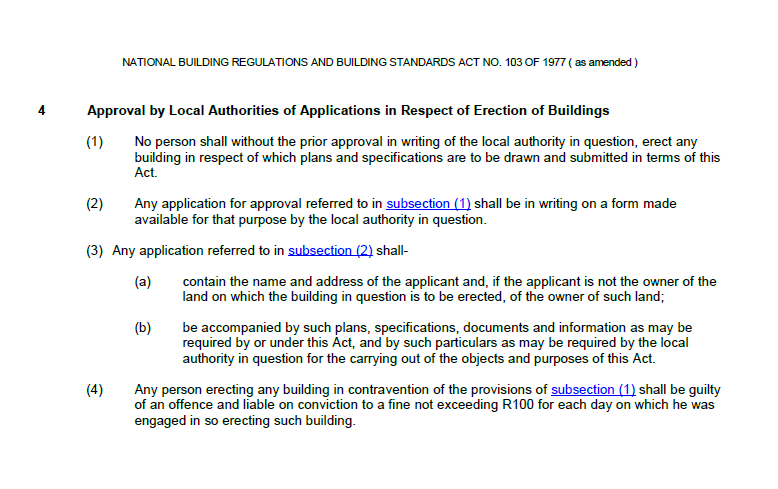 NATIONAL BUILDING REGULATIONS AND BUILDING STANDARDS ACT NO. 103 OF 1977 ( as amended )

4 Approval by Local Authorities of Applications in Respect of Erection of Buildings

(1) No person shall without the prior approval in writing of the local authority in question, erect any building in respect of which plans and specifications are to be drawn and submitted in terms of this Act.

(2) Any application for approval referred to in subsection (1) shall be in writing on a form made available for that purpose by the local authority in question.

(3) Any application referred to in subsection (2) shall-

(a) contain the name and address of the applicant and, if the applicant is not the owner of the land on which the building in question is to be erected, of the owner of such land;

(b) be accompanied by such plans, specifications, documents and information as may be required by or under this Act, and by such particulars as may be required by the local authority in question for the carrying out of the objects and purposes of this Act.

(4) Any person erecting any building in contravention of the provisions of subsection (1) shall be guilty of an offence and liable on conviction to a fine not exceeding R100 for each day on which he was engaged in so erecting such building.